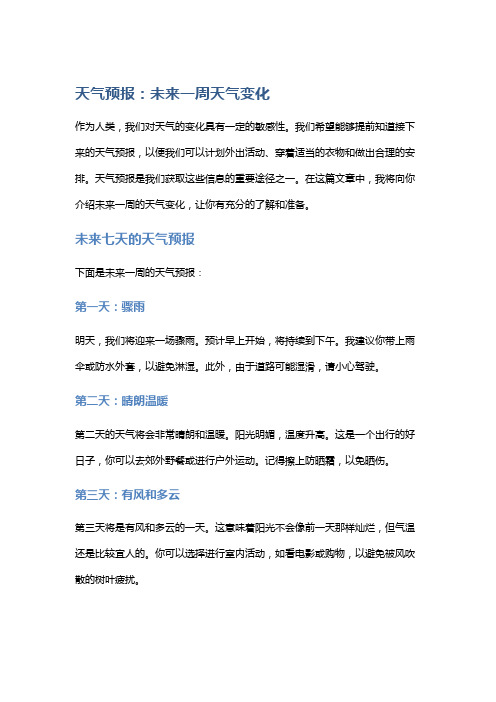 天气预报：未来一周天气变化

作为人类，我们对天气的变化具有一定的敏感性。我们希望能够提前知道接下来的天气预报，以便我们可以计划外出活动、穿着适当的衣物和做出合理的安排。天气预报是我们获取这些信息的重要途径之一。在这篇文章中，我将向你介绍未来一周的天气变化，让你有充分的了解和准备。

未来七天的天气预报

下面是未来一周的天气预报：

第一天：骤雨

明天，我们将迎来一场骤雨。预计早上开始，将持续到下午。我建议你带上雨伞或防水外套，以避免淋湿。此外，由于道路可能湿滑，请小心驾驶。

第二天：晴朗温暖

第二天的天气将会非常晴朗和温暖。阳光明媚，温度升高。这是一个出行的好日子，你可以去郊外野餐或进行户外运动。记得擦上防晒霜，以免晒伤。

第三天：有风和多云

第三天将是有风和多云的一天。这意味着阳光不会像前一天那样灿烂，但气温还是比较宜人的。你可以选择进行室内活动，如看电影或购物，以避免被风吹散的树叶疲扰。